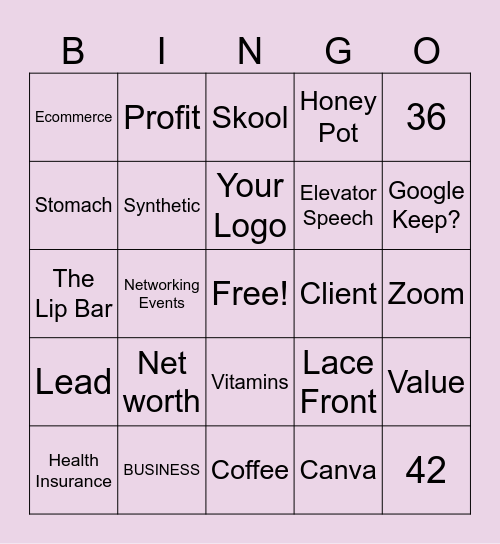 | B | I | N | G | O |
|---|---|---|---|---|
| Ecommerce | Profit | Skool | Honey Pot | 36 |
| Stomach | Synthetic | Your Logo | Elevator Speech | Google Keep? |
| The Lip Bar | Networking Events | Free! | Client | Zoom |
| Lead | Net worth | Vitamins | Lace Front | Value |
| Health Insurance | BUSINESS | Coffee | Canva | 42 |